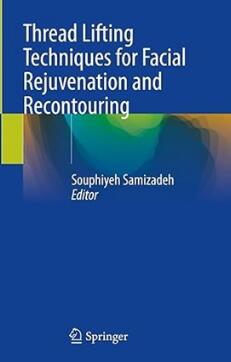 Thread Lifting Techniques for Facial Rejuvenation and Recontouring

Souphiyeh Samizadeh
Editor

Springer